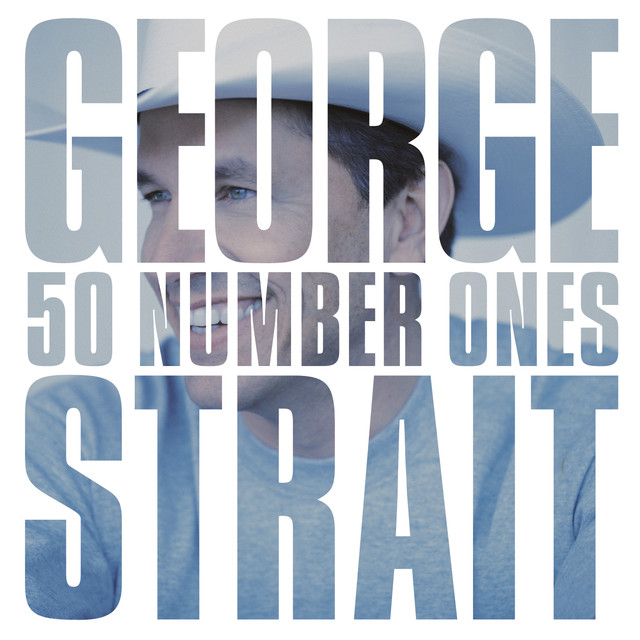 GEORGE
50 NUMBER ONES
STRAIT